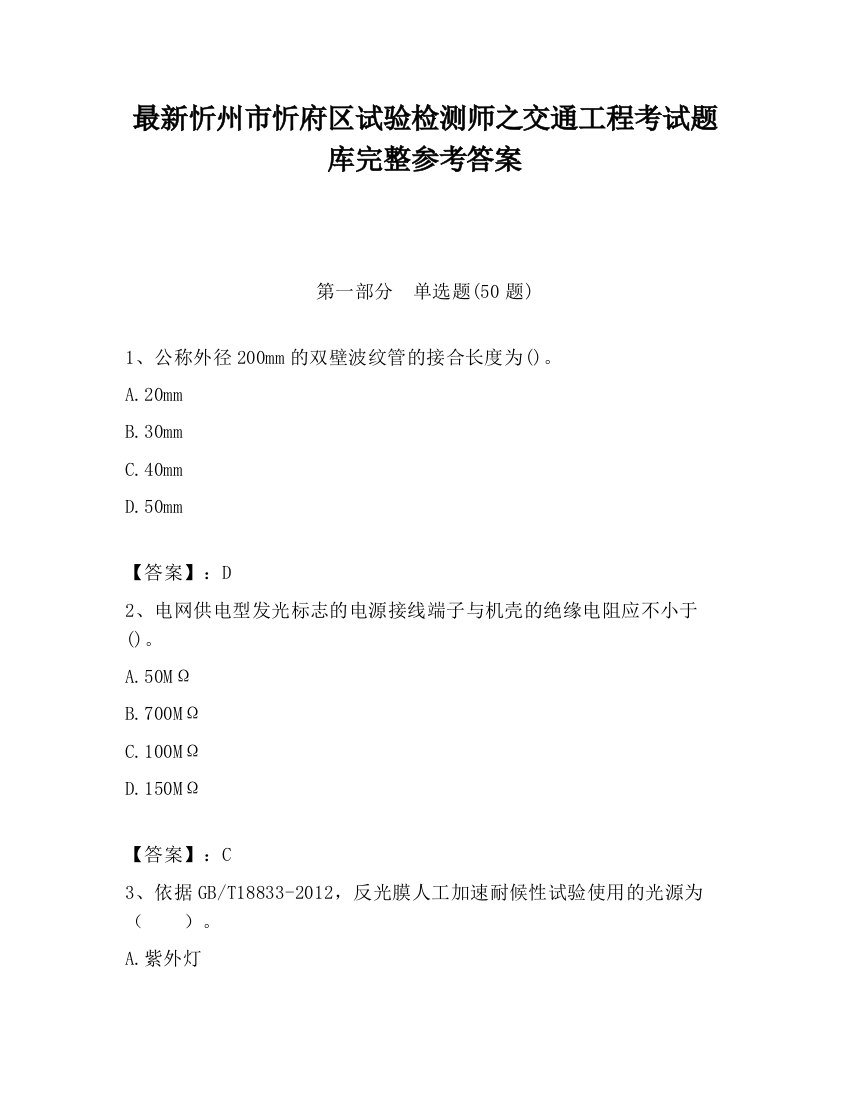 最新忻州市忻府区试验检测师之交通工程考试题库完整参考答案

第一部分　单选题(50 题)

1、公称外径 200mm 的双壁波纹管的接合长度为()。

A. 20mm

B. 30mm

C. 40mm

D. 50mm

【答案】：D

2、电网供电型发光标志的电源接线端子与机壳的绝缘电阻应不小于()。

A. 50MΩ

B. 700MΩ

C. 100MΩ

D. 150MΩ

【答案】：C

3、依据 GB/T18833-2012，反光膜人工加速耐候性试验使用的光源为（　　）。

A. 紫外灯